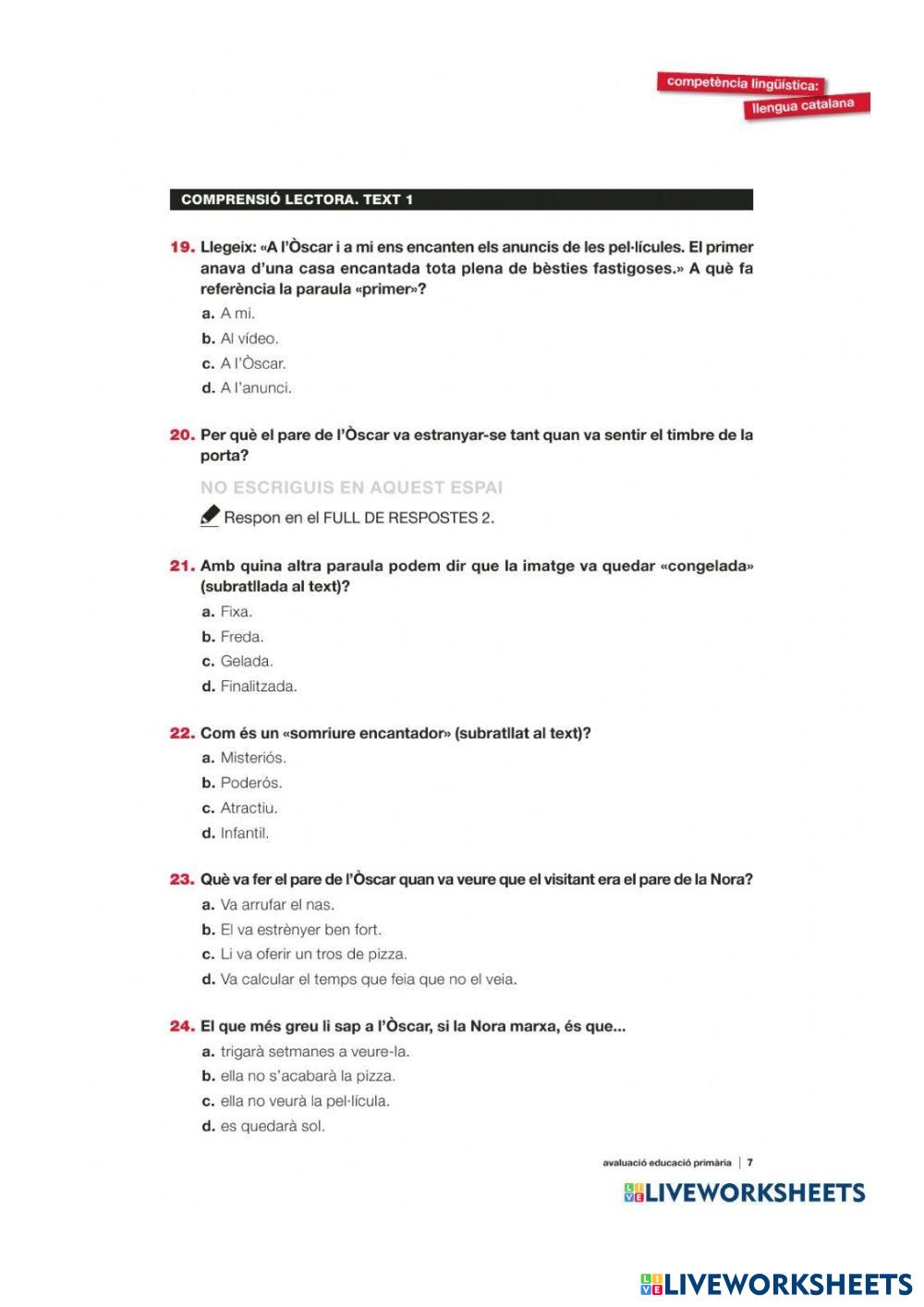 competència lingüística:
llengua catalana

COMPRENSIÓ LECTORA. TEXT 1

19. Llegeix: «A l'Òscar i a mi ens encanten els anuncis de les pel·lícules. El primer anava d'una casa encantada tota plena de bèsties fastigoses.» A què fa referència la paraula «primer»?
a. A mi.
b. Al vídeo.
c. A l'Òscar.
d. A l'anunci.

20. Per què el pare de l'Òscar va estranyar-se tant quan va sentir el timbre de la porta?
NO ESCRIGUIS EN AQUEST ESPAI
Respon en el FULL DE RESPOSTES 2.

21. Amb quina altra paraula podem dir que la imatge va quedar «congelada» (subratllada al text)?
a. Fixa.
b. Freda.
c. Gelada.
d. Finalitzada.

22. Com és un «somriure encantador» (subratllat al text)?
a. Misteriós.
b. Poderós.
c. Atractiu.
d. Infantil.

23. Què va fer el pare de l'Òscar quan va veure que el visitant era el pare de la Nora?
a. Va arrufar el nas.
b. El va estrènyer ben fort.
c. Li va oferir un tros de pizza.
d. Va calcular el temps que feia que no el veia.

24. El que més greu li sap a l'Òscar, si la Nora marxa, és que...
a. trigarà setmanes a veure-la.
b. ella no s'acabarà la pizza.
c. ella no veurà la pel·lícula.
d. es quedarà sol.

avaluació educació primària | 7

LIVEWORKSHEETS

LIVEWORKSHEETS